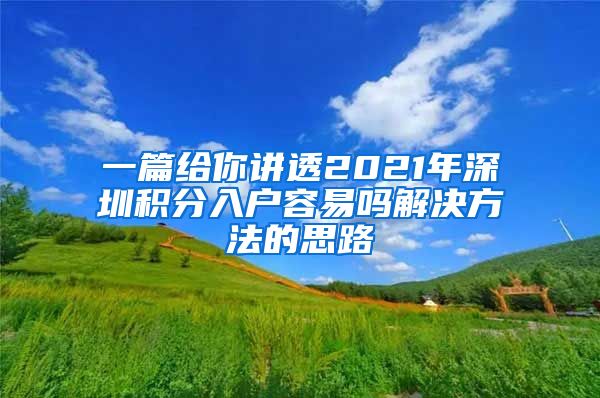 一篇给你讲透2021年深圳积分入户容易吗解决方法的思路